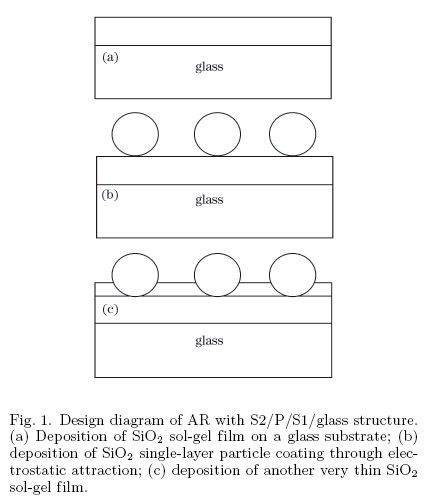 (a)
glass

(b)
glass

(c)
glass

Fig. 1. Design diagram of AR with S2/P/S1/glass structure. (a) Deposition of $SiO_2$ sol-gel film on a glass substrate; (b) deposition of $SiO_2$ single-layer particle coating through electrostatic attraction; (c) deposition of another very thin $SiO_2$ sol-gel film.